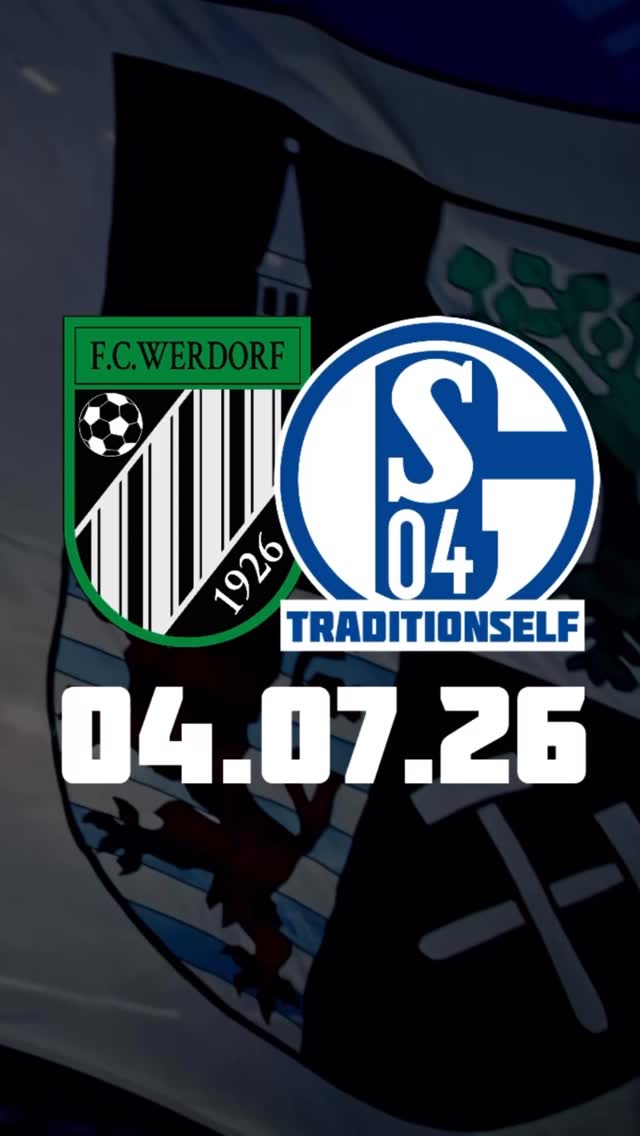 F.C.WERDORF
1926
S
04
TRADITIONSELF
04.07.26